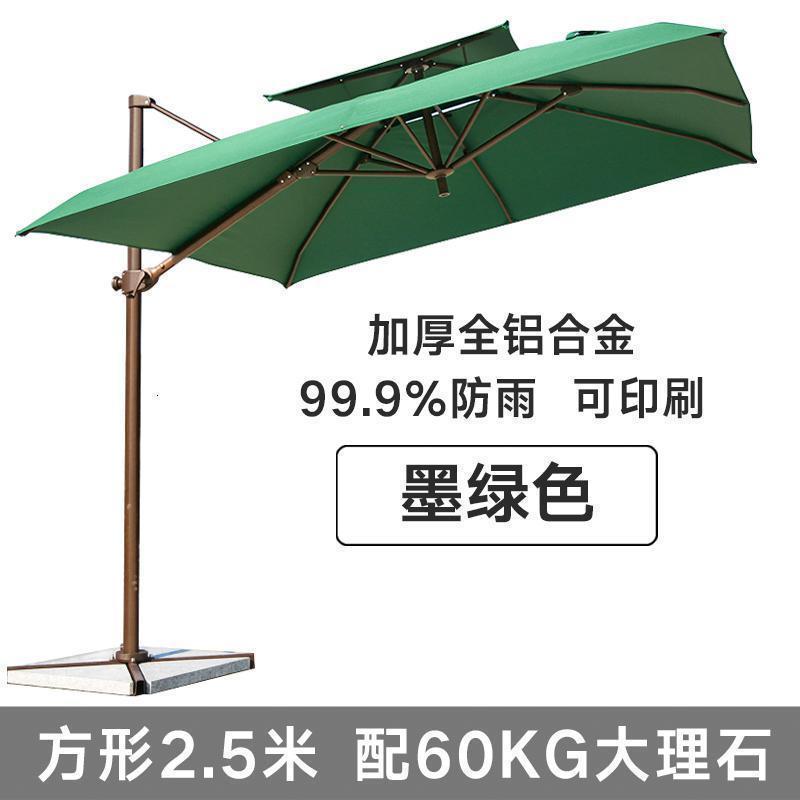 加厚全铝合金
99.9%防雨　可印刷

墨绿色

方形2.5米　配60KG大理石